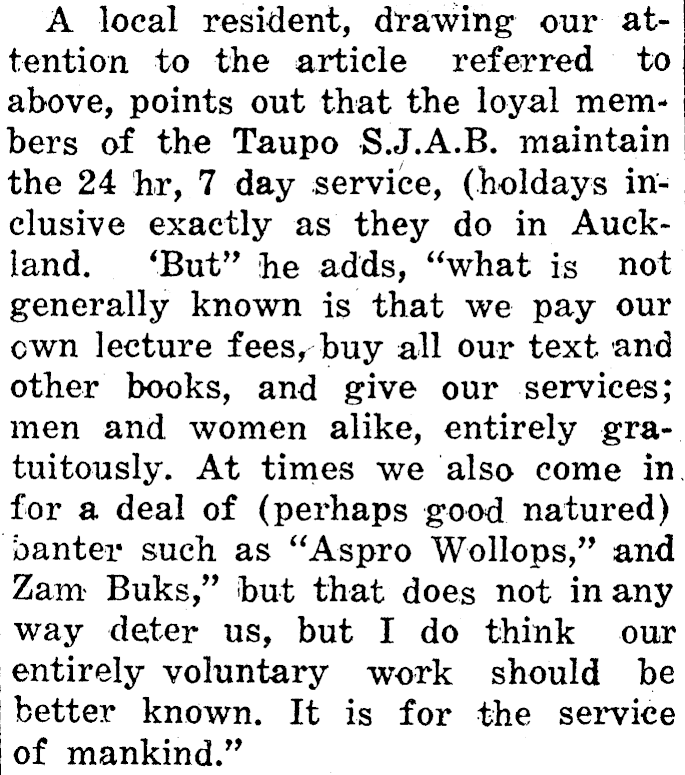 A local resident, drawing our attention to the article referred to above, points out that the loyal members of the Taupo S.J.A.B. maintain the 24 hr, 7 day service, (holdays inclusive exactly as they do in Auckland. 'But" he adds, "what is not generally known is that we pay our own lecture fees, buy all our text and other books, and give our services; men and women alike, entirely gratuitously. At times we also come in for a deal of (perhaps good natured) banter such as "Aspro Wollops," and Zam Buks," but that does not in any way deter us, but I do think our entirely voluntary work should be better known. It is for the service of mankind."